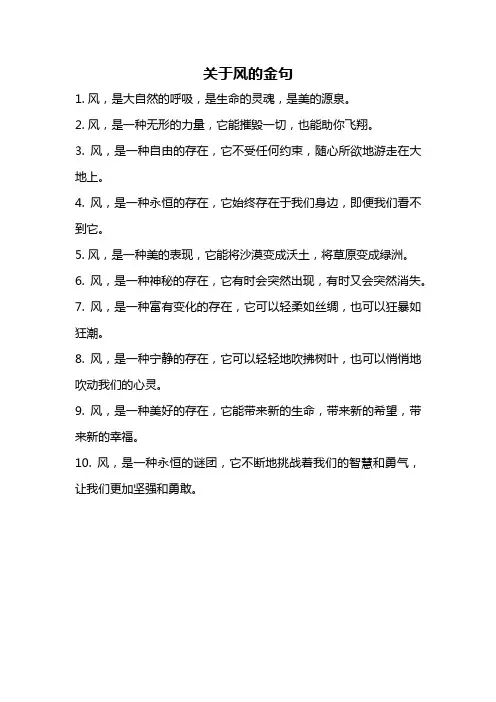 关于风的金句

1. 风，是大自然的呼吸，是生命的灵魂，是美的源泉。

2. 风，是一种无形的力量，它能摧毁一切，也能助你飞翔。

3. 风，是一种自由的存在，它不受任何约束，随心所欲地游走在大地上。

4. 风，是一种永恒的存在，它始终存在于我们身边，即便我们看不到它。

5. 风，是一种美的表现，它能将沙漠变成沃土，将草原变成绿洲。

6. 风，是一种神秘的存在，它有时会突然出现，有时又会突然消失。

7. 风，是一种富有变化的存在，它可以轻柔如丝绸，也可以狂暴如狂潮。

8. 风，是一种宁静的存在，它可以轻轻地吹拂树叶，也可以悄悄地吹动我们的心灵。

9. 风，是一种美好的存在，它能带来新的生命，带来新的希望，带来新的幸福。

10. 风，是一种永恒的谜团，它不断地挑战着我们的智慧和勇气，让我们更加坚强和勇敢。